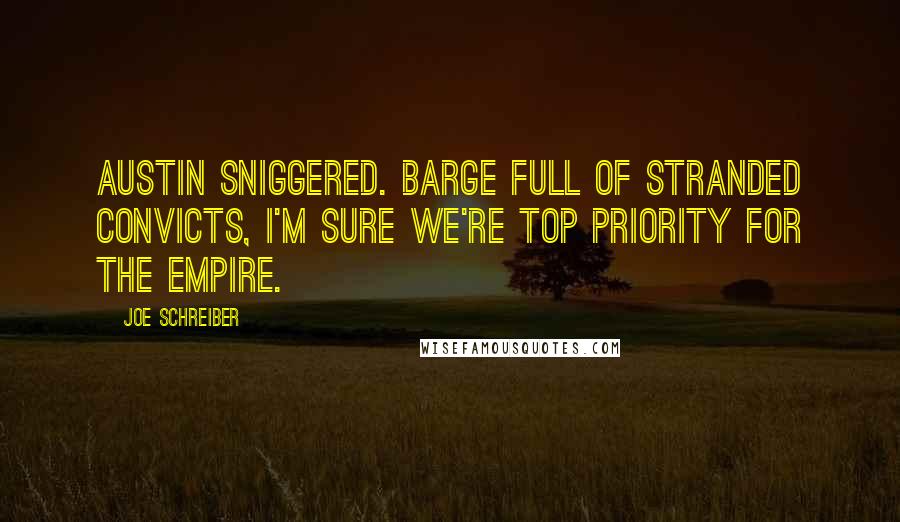 AUSTIN SNIGGERED. BARGE FULL OF STRANDED CONVICTS, I'M SURE WE'RE TOP PRIORITY FOR THE EMPIRE.

JOE SCHREIBER

WISEFAMOUSQUOTES.COM